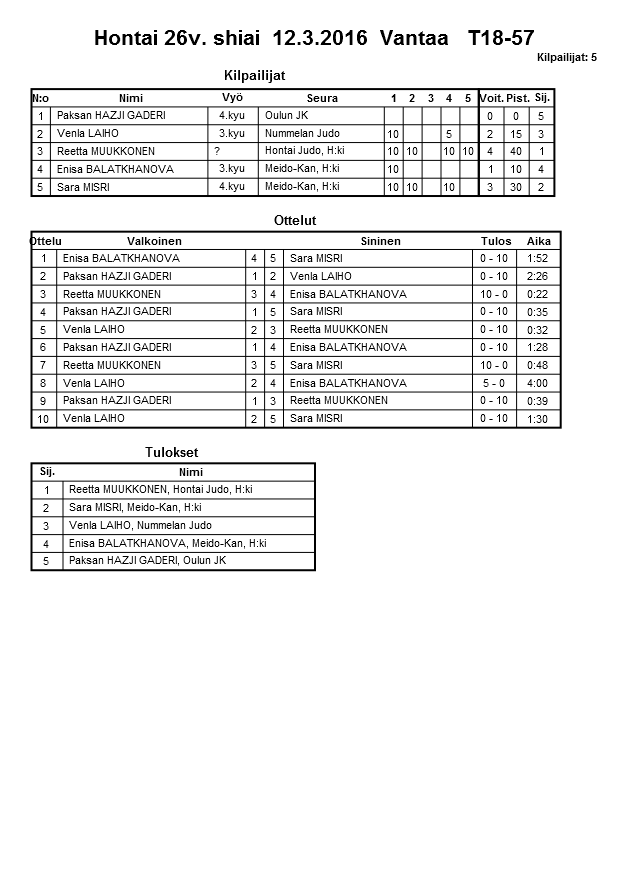 Hontai 26v. shiai 12.3.2016 Vantaa T18-57

Kilpailijat: 5

Kilpailijat

| N:o | Nimi | Vyö | Seura | 1 | 2 | 3 | 4 | 5 | Voit. | Pist. | Sij. |
|---|---|---|---|---|---|---|---|---|---|---|---|
| 1 | Paksan HAZJI GADERI | 4.kyu | Oulun JK | | | | | | 0 | 0 | 5 |
| 2 | Venla LAIHO | 3.kyu | Nummelan Judo | 10 | | | 5 | | 2 | 15 | 3 |
| 3 | Reetta MUUKKONEN | ? | Hontai Judo, H:ki | 10 | 10 | | 10 | 10 | 4 | 40 | 1 |
| 4 | Enisa BALATKHANOVA | 3.kyu | Meido-Kan, H:ki | 10 | | | | | 1 | 10 | 4 |
| 5 | Sara MISRI | 4.kyu | Meido-Kan, H:ki | 10 | 10 | | 10 | | 3 | 30 | 2 |

Ottelut

| Ottelu | Valkoinen | | | Sininen | Tulos | Aika |
|---|---|---|---|---|---|---|
| 1 | Enisa BALATKHANOVA | 4 | 5 | Sara MISRI | 0 - 10 | 1:52 |
| 2 | Paksan HAZJI GADERI | 1 | 2 | Venla LAIHO | 0 - 10 | 2:26 |
| 3 | Reetta MUUKKONEN | 3 | 4 | Enisa BALATKHANOVA | 10 - 0 | 0:22 |
| 4 | Paksan HAZJI GADERI | 1 | 5 | Sara MISRI | 0 - 10 | 0:35 |
| 5 | Venla LAIHO | 2 | 3 | Reetta MUUKKONEN | 0 - 10 | 0:32 |
| 6 | Paksan HAZJI GADERI | 1 | 4 | Enisa BALATKHANOVA | 0 - 10 | 1:28 |
| 7 | Reetta MUUKKONEN | 3 | 5 | Sara MISRI | 10 - 0 | 0:48 |
| 8 | Venla LAIHO | 2 | 4 | Enisa BALATKHANOVA | 5 - 0 | 4:00 |
| 9 | Paksan HAZJI GADERI | 1 | 3 | Reetta MUUKKONEN | 0 - 10 | 0:39 |
| 10 | Venla LAIHO | 2 | 5 | Sara MISRI | 0 - 10 | 1:30 |

Tulokset

| Sij. | Nimi |
|---|---|
| 1 | Reetta MUUKKONEN, Hontai Judo, H:ki |
| 2 | Sara MISRI, Meido-Kan, H:ki |
| 3 | Venla LAIHO, Nummelan Judo |
| 4 | Enisa BALATKHANOVA, Meido-Kan, H:ki |
| 5 | Paksan HAZJI GADERI, Oulun JK |